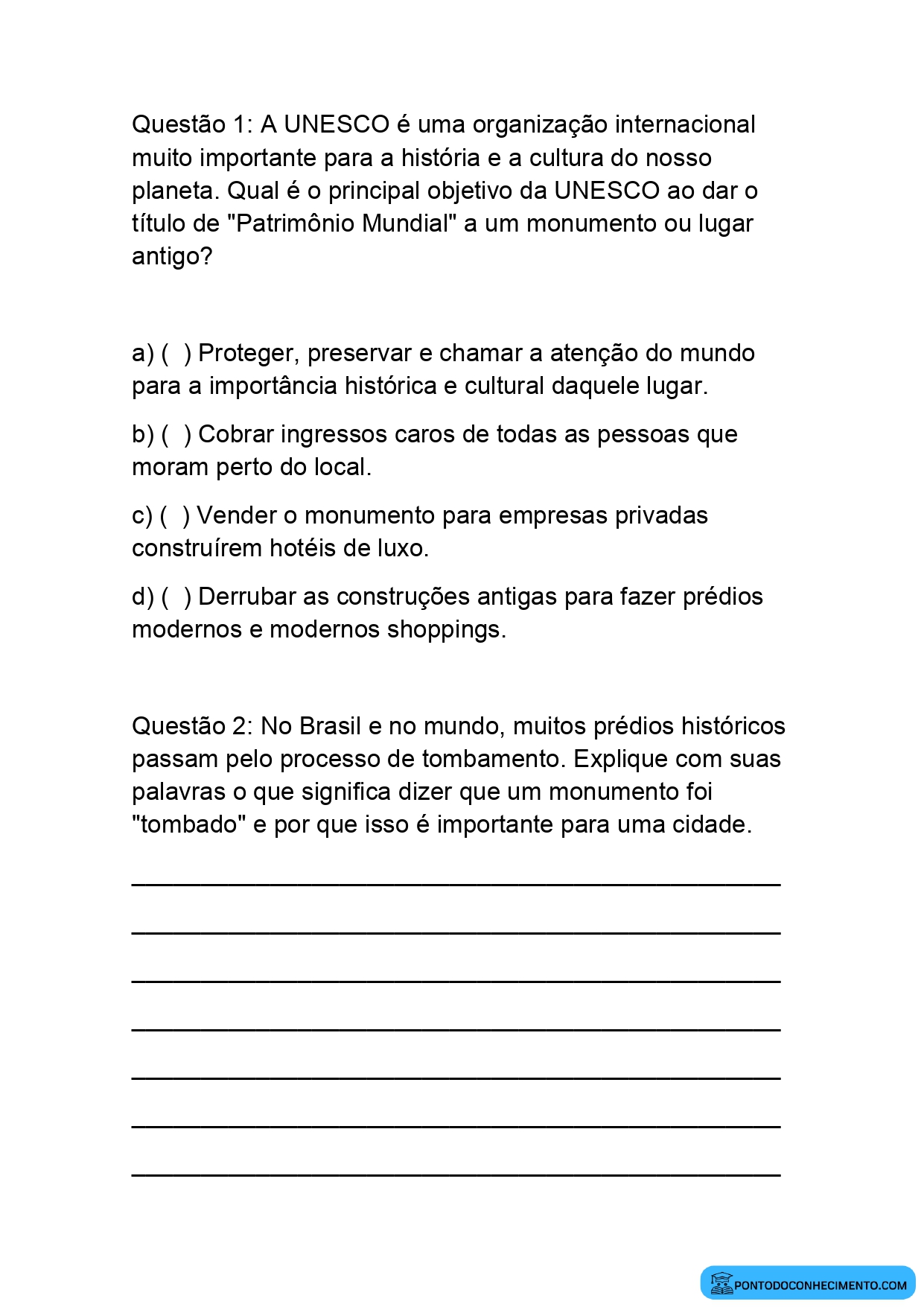 Questão 1: A UNESCO é uma organização internacional muito importante para a história e a cultura do nosso planeta. Qual é o principal objetivo da UNESCO ao dar o título de "Patrimônio Mundial" a um monumento ou lugar antigo?

a) ( ) Proteger, preservar e chamar a atenção do mundo para a importância histórica e cultural daquele lugar.

b) ( ) Cobrar ingressos caros de todas as pessoas que moram perto do local.

c) ( ) Vender o monumento para empresas privadas construírem hotéis de luxo.

d) ( ) Derrubar as construções antigas para fazer prédios modernos e modernos shoppings.

Questão 2: No Brasil e no mundo, muitos prédios históricos passam pelo processo de tombamento. Explique com suas palavras o que significa dizer que um monumento foi "tombado" e por que isso é importante para uma cidade.

____

____

____

____

____

____

____

PONTODOCONHECIMENTO.COM